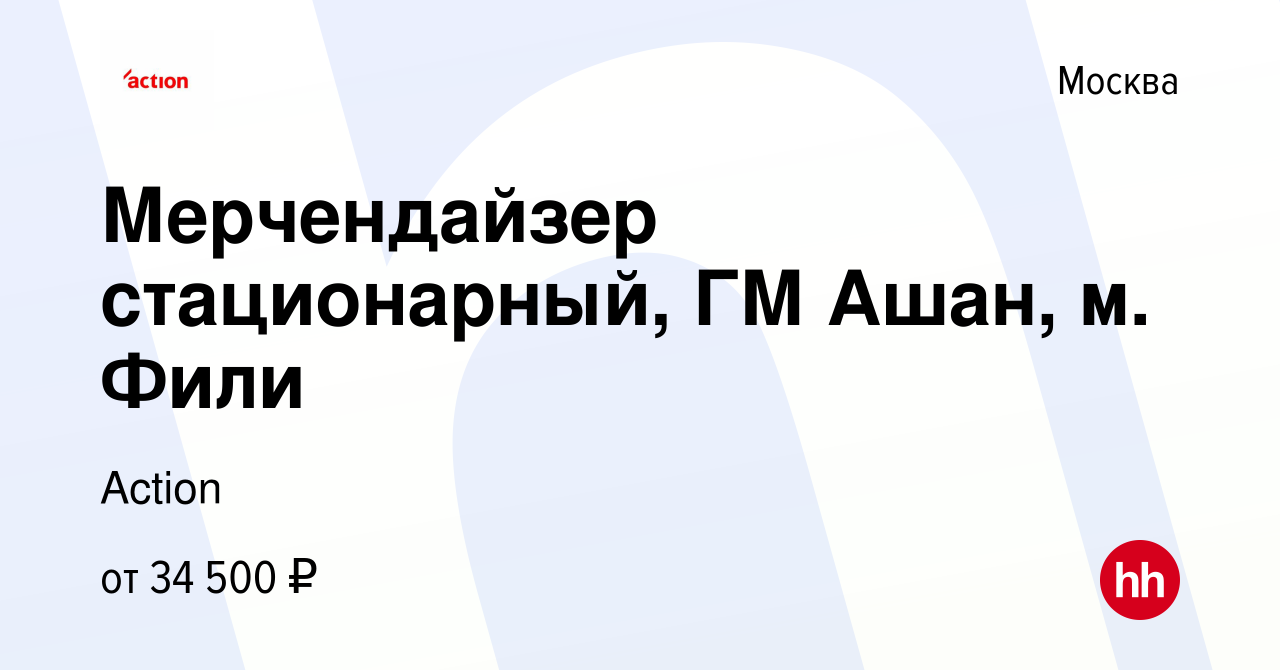 action

Москва

Мерчендайзер стационарный, ГМ Ашан, м. Фили

Action

от 34 500 ₽

hh